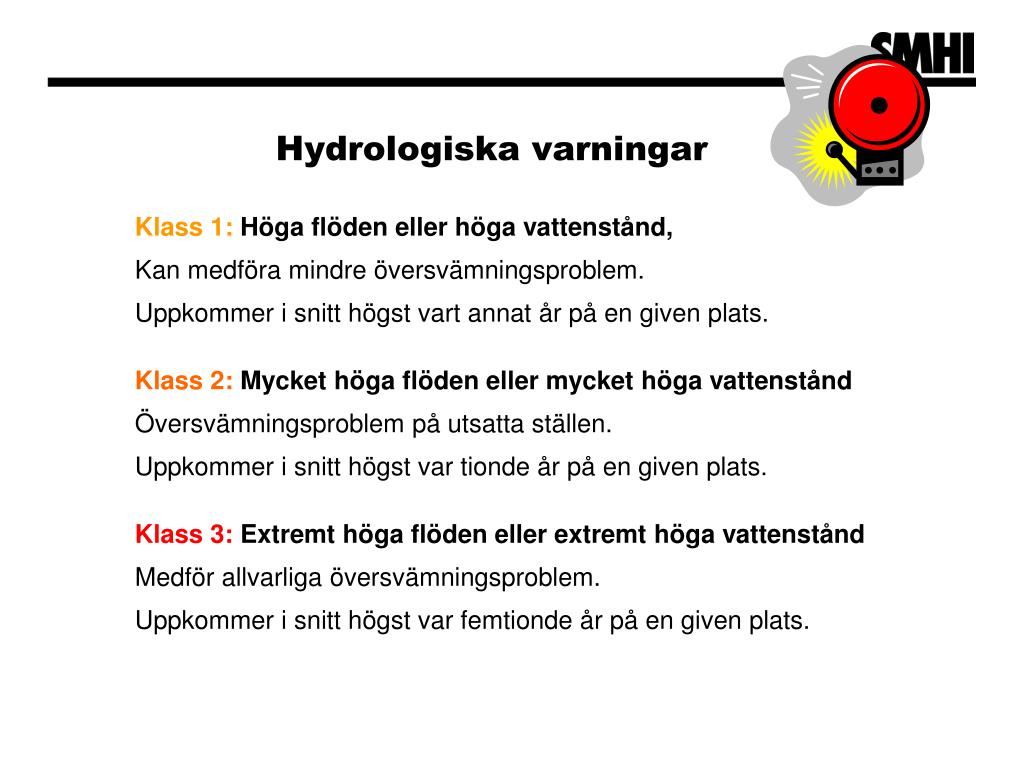 SMHI

Hydrologiska varningar

Klass 1: Höga flöden eller höga vattenstånd,

Kan medföra mindre översvämningsproblem.

Uppkommer i snitt högst vart annat år på en given plats.

Klass 2: Mycket höga flöden eller mycket höga vattenstånd

Översvämningsproblem på utsatta ställen.

Uppkommer i snitt högst var tionde år på en given plats.

Klass 3: Extremt höga flöden eller extremt höga vattenstånd

Medför allvarliga översvämningsproblem.

Uppkommer i snitt högst var femtionde år på en given plats.